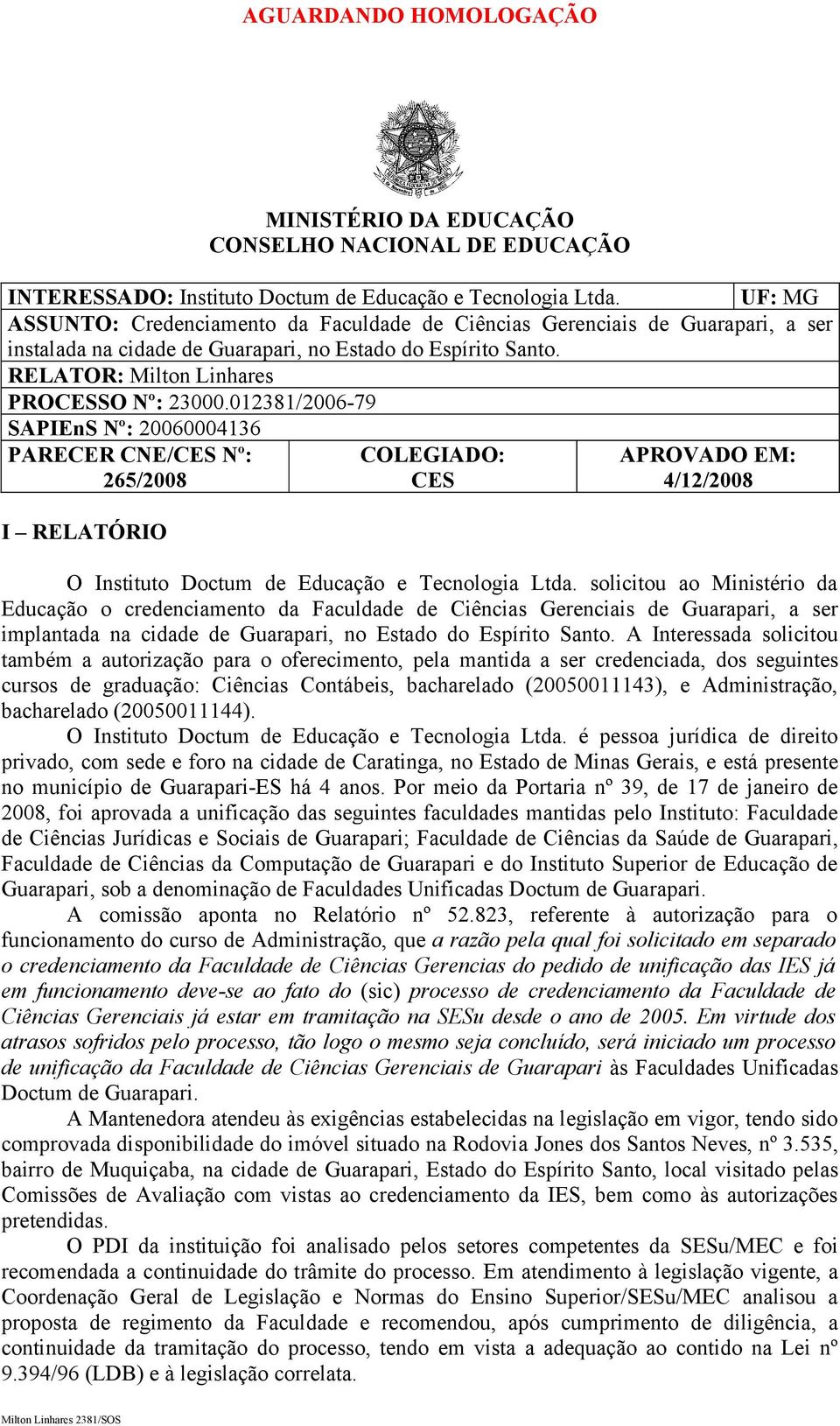 AGUARDANDO HOMOLOGAÇÃO

MINISTÉRIO DA EDUCAÇÃO
CONSELHO NACIONAL DE EDUCAÇÃO

INTERESSADO: Instituto Doctum de Educação e Tecnologia Ltda. UF: MG
ASSUNTO: Credenciamento da Faculdade de Ciências Gerenciais de Guarapari, a ser instalada na cidade de Guarapari, no Estado do Espírito Santo.
RELATOR: Milton Linhares
PROCESSO Nº: 23000.012381/2006-79
SAPIEnS Nº: 20060004136

| PARECER CNE/CES Nº: 265/2008 | COLEGIADO: CES | APROVADO EM: 4/12/2008 |
|---|---|---|

I – RELATÓRIO

O Instituto Doctum de Educação e Tecnologia Ltda. solicitou ao Ministério da Educação o credenciamento da Faculdade de Ciências Gerenciais de Guarapari, a ser implantada na cidade de Guarapari, no Estado do Espírito Santo. A Interessada solicitou também a autorização para o oferecimento, pela mantida a ser credenciada, dos seguintes cursos de graduação: Ciências Contábeis, bacharelado (20050011143), e Administração, bacharelado (20050011144).

O Instituto Doctum de Educação e Tecnologia Ltda. é pessoa jurídica de direito privado, com sede e foro na cidade de Caratinga, no Estado de Minas Gerais, e está presente no município de Guarapari-ES há 4 anos. Por meio da Portaria nº 39, de 17 de janeiro de 2008, foi aprovada a unificação das seguintes faculdades mantidas pelo Instituto: Faculdade de Ciências Jurídicas e Sociais de Guarapari; Faculdade de Ciências da Saúde de Guarapari, Faculdade de Ciências da Computação de Guarapari e do Instituto Superior de Educação de Guarapari, sob a denominação de Faculdades Unificadas Doctum de Guarapari.

A comissão aponta no Relatório nº 52.823, referente à autorização para o funcionamento do curso de Administração, que a razão pela qual foi solicitado em separado o credenciamento da Faculdade de Ciências Gerencias do pedido de unificação das IES já em funcionamento deve-se ao fato do (sic) processo de credenciamento da Faculdade de Ciências Gerenciais já estar em tramitação na SESu desde o ano de 2005. Em virtude dos atrasos sofridos pelo processo, tão logo o mesmo seja concluído, será iniciado um processo de unificação da Faculdade de Ciências Gerenciais de Guarapari às Faculdades Unificadas Doctum de Guarapari.

A Mantenedora atendeu às exigências estabelecidas na legislação em vigor, tendo sido comprovada disponibilidade do imóvel situado na Rodovia Jones dos Santos Neves, nº 3.535, bairro de Muquiçaba, na cidade de Guarapari, Estado do Espírito Santo, local visitado pelas Comissões de Avaliação com vistas ao credenciamento da IES, bem como às autorizações pretendidas.

O PDI da instituição foi analisado pelos setores competentes da SESu/MEC e foi recomendada a continuidade do trâmite do processo. Em atendimento à legislação vigente, a Coordenação Geral de Legislação e Normas do Ensino Superior/SESu/MEC analisou a proposta de regimento da Faculdade e recomendou, após cumprimento de diligência, a continuidade da tramitação do processo, tendo em vista a adequação ao contido na Lei nº 9.394/96 (LDB) e à legislação correlata.

Milton Linhares 2381/SOS